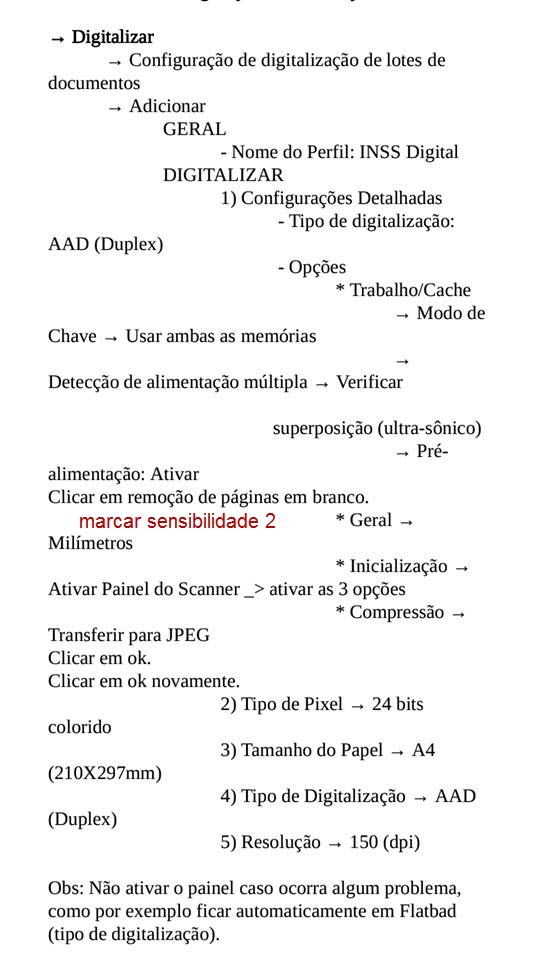 → Digitalizar
→ Configuração de digitalização de lotes de documentos
→ Adicionar
GERAL
- Nome do Perfil: INSS Digital
DIGITALIZAR
1) Configurações Detalhadas
- Tipo de digitalização: AAD (Duplex)
- Opções
* Trabalho/Cache
→ Modo de Chave → Usar ambas as memórias
→ Detecção de alimentação múltipla → Verificar superposição (ultra-sônico)
→ Pré-alimentação: Ativar
Clicar em remoção de páginas em branco.
marcar sensibilidade 2
* Geral → Milímetros
* Inicialização → Ativar Painel do Scanner _> ativar as 3 opções
* Compressão → Transferir para JPEG
Clicar em ok.
Clicar em ok novamente.
2) Tipo de Pixel → 24 bits colorido
3) Tamanho do Papel → A4 (210X297mm)
4) Tipo de Digitalização → AAD (Duplex)
5) Resolução → 150 (dpi)

Obs: Não ativar o painel caso ocorra algum problema, como por exemplo ficar automaticamente em Flatbad (tipo de digitalização).